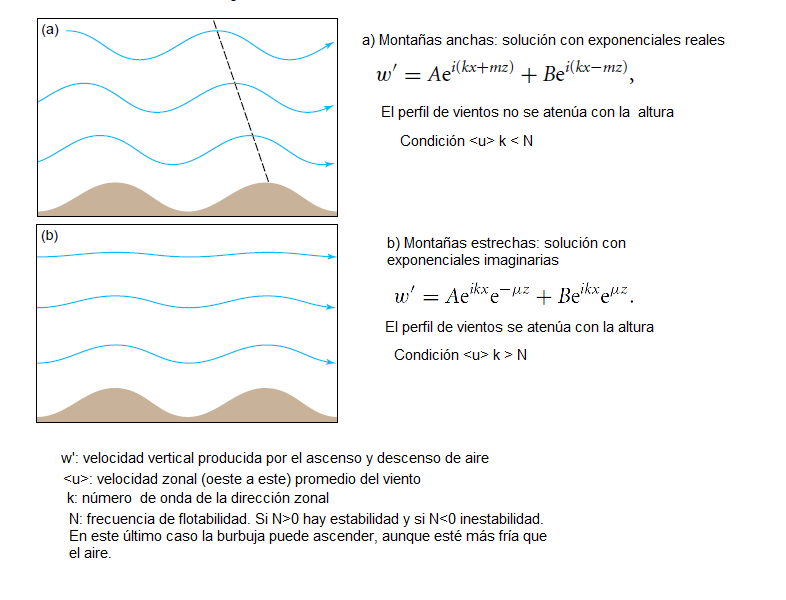 (a)

a) Montañas anchas: solución con exponenciales reales

$w' = Ae^{i(kx+mz)} + Be^{i(kx-mz)},$

El perfil de vientos no se atenúa con la altura

Condición <u> k < N

(b)

b) Montañas estrechas: solución con exponenciales imaginarias

$w' = Ae^{ikx}e^{-\mu z} + Be^{ikx}e^{\mu z}.$

El perfil de vientos se atenúa con la altura

Condición <u> k > N

w': velocidad vertical producida por el ascenso y descenso de aire

<u>: velocidad zonal (oeste a este) promedio del viento

k: número de onda de la dirección zonal

N: frecuencia de flotabilidad. Si N>0 hay estabilidad y si N<0 inestabilidad. En este último caso la burbuja puede ascender, aunque esté más fría que el aire.